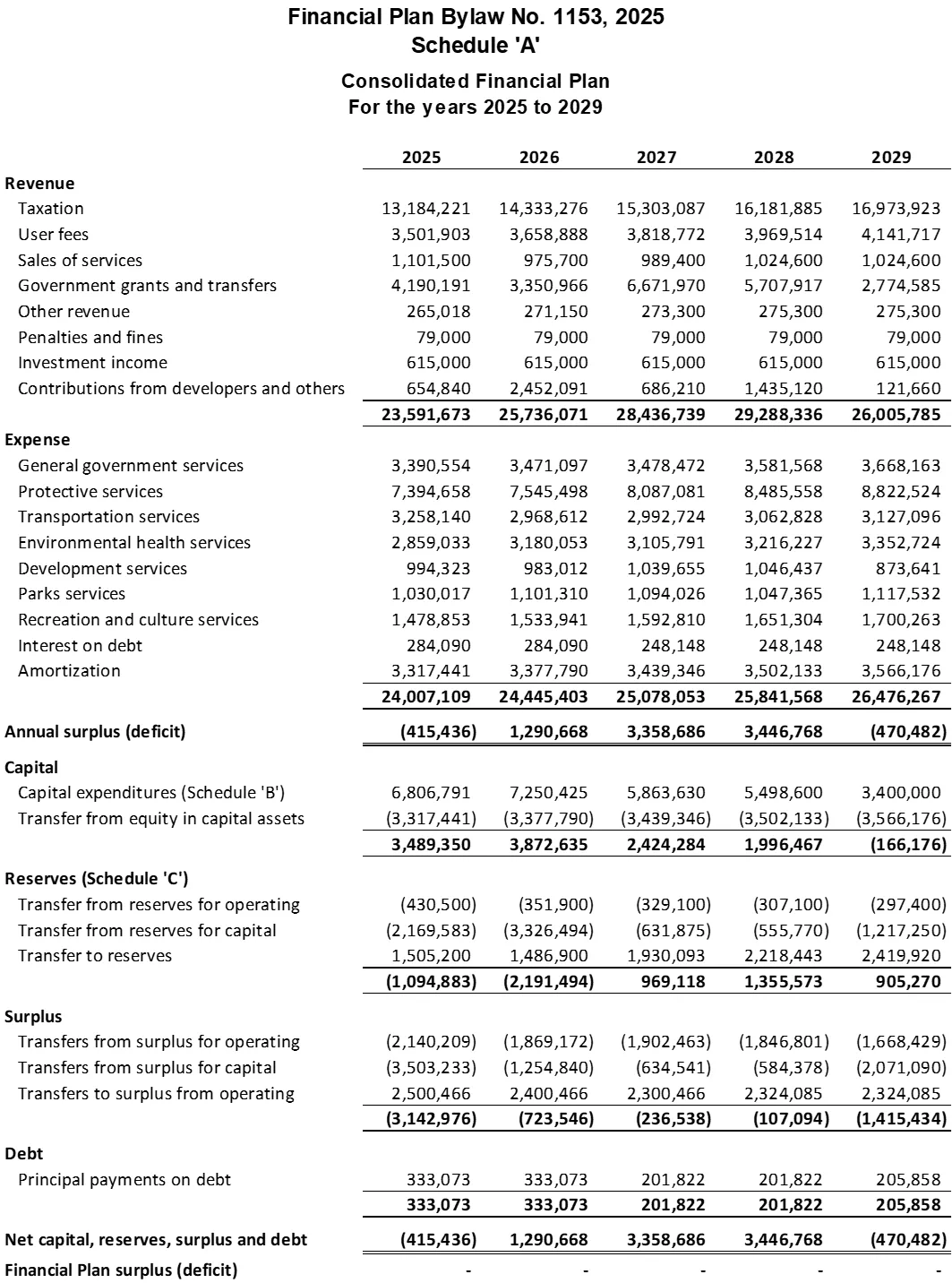 Financial Plan Bylaw No. 1153, 2025
Schedule 'A'

Consolidated Financial Plan
For the years 2025 to 2029

|  | 2025 | 2026 | 2027 | 2028 | 2029 |
|---|---|---|---|---|---|
| Revenue |  |  |  |  |  |
| Taxation | 13,184,221 | 14,333,276 | 15,303,087 | 16,181,885 | 16,973,923 |
| User fees | 3,501,903 | 3,658,888 | 3,818,772 | 3,969,514 | 4,141,717 |
| Sales of services | 1,101,500 | 975,700 | 989,400 | 1,024,600 | 1,024,600 |
| Government grants and transfers | 4,190,191 | 3,350,966 | 6,671,970 | 5,707,917 | 2,774,585 |
| Other revenue | 265,018 | 271,150 | 273,300 | 275,300 | 275,300 |
| Penalties and fines | 79,000 | 79,000 | 79,000 | 79,000 | 79,000 |
| Investment income | 615,000 | 615,000 | 615,000 | 615,000 | 615,000 |
| Contributions from developers and others | 654,840 | 2,452,091 | 686,210 | 1,435,120 | 121,660 |
|  | 23,591,673 | 25,736,071 | 28,436,739 | 29,288,336 | 26,005,785 |
| Expense |  |  |  |  |  |
| General government services | 3,390,554 | 3,471,097 | 3,478,472 | 3,581,568 | 3,668,163 |
| Protective services | 7,394,658 | 7,545,498 | 8,087,081 | 8,485,558 | 8,822,524 |
| Transportation services | 3,258,140 | 2,968,612 | 2,992,724 | 3,062,828 | 3,127,096 |
| Environmental health services | 2,859,033 | 3,180,053 | 3,105,791 | 3,216,227 | 3,352,724 |
| Development services | 994,323 | 983,012 | 1,039,655 | 1,046,437 | 873,641 |
| Parks services | 1,030,017 | 1,101,310 | 1,094,026 | 1,047,365 | 1,117,532 |
| Recreation and culture services | 1,478,853 | 1,533,941 | 1,592,810 | 1,651,304 | 1,700,263 |
| Interest on debt | 284,090 | 284,090 | 248,148 | 248,148 | 248,148 |
| Amortization | 3,317,441 | 3,377,790 | 3,439,346 | 3,502,133 | 3,566,176 |
|  | 24,007,109 | 24,445,403 | 25,078,053 | 25,841,568 | 26,476,267 |
| Annual surplus (deficit) | (415,436) | 1,290,668 | 3,358,686 | 3,446,768 | (470,482) |
| Capital |  |  |  |  |  |
| Capital expenditures (Schedule 'B') | 6,806,791 | 7,250,425 | 5,863,630 | 5,498,600 | 3,400,000 |
| Transfer from equity in capital assets | (3,317,441) | (3,377,790) | (3,439,346) | (3,502,133) | (3,566,176) |
|  | 3,489,350 | 3,872,635 | 2,424,284 | 1,996,467 | (166,176) |
| Reserves (Schedule 'C') |  |  |  |  |  |
| Transfer from reserves for operating | (430,500) | (351,900) | (329,100) | (307,100) | (297,400) |
| Transfer from reserves for capital | (2,169,583) | (3,326,494) | (631,875) | (555,770) | (1,217,250) |
| Transfer to reserves | 1,505,200 | 1,486,900 | 1,930,093 | 2,218,443 | 2,419,920 |
|  | (1,094,883) | (2,191,494) | 969,118 | 1,355,573 | 905,270 |
| Surplus |  |  |  |  |  |
| Transfers from surplus for operating | (2,140,209) | (1,869,172) | (1,902,463) | (1,846,801) | (1,668,429) |
| Transfers from surplus for capital | (3,503,233) | (1,254,840) | (634,541) | (584,378) | (2,071,090) |
| Transfers to surplus from operating | 2,500,466 | 2,400,466 | 2,300,466 | 2,324,085 | 2,324,085 |
|  | (3,142,976) | (723,546) | (236,538) | (107,094) | (1,415,434) |
| Debt |  |  |  |  |  |
| Principal payments on debt | 333,073 | 333,073 | 201,822 | 201,822 | 205,858 |
|  | 333,073 | 333,073 | 201,822 | 201,822 | 205,858 |
| Net capital, reserves, surplus and debt | (415,436) | 1,290,668 | 3,358,686 | 3,446,768 | (470,482) |
| Financial Plan surplus (deficit) | - | - | - | - | - |